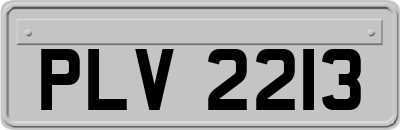 PLV 2213